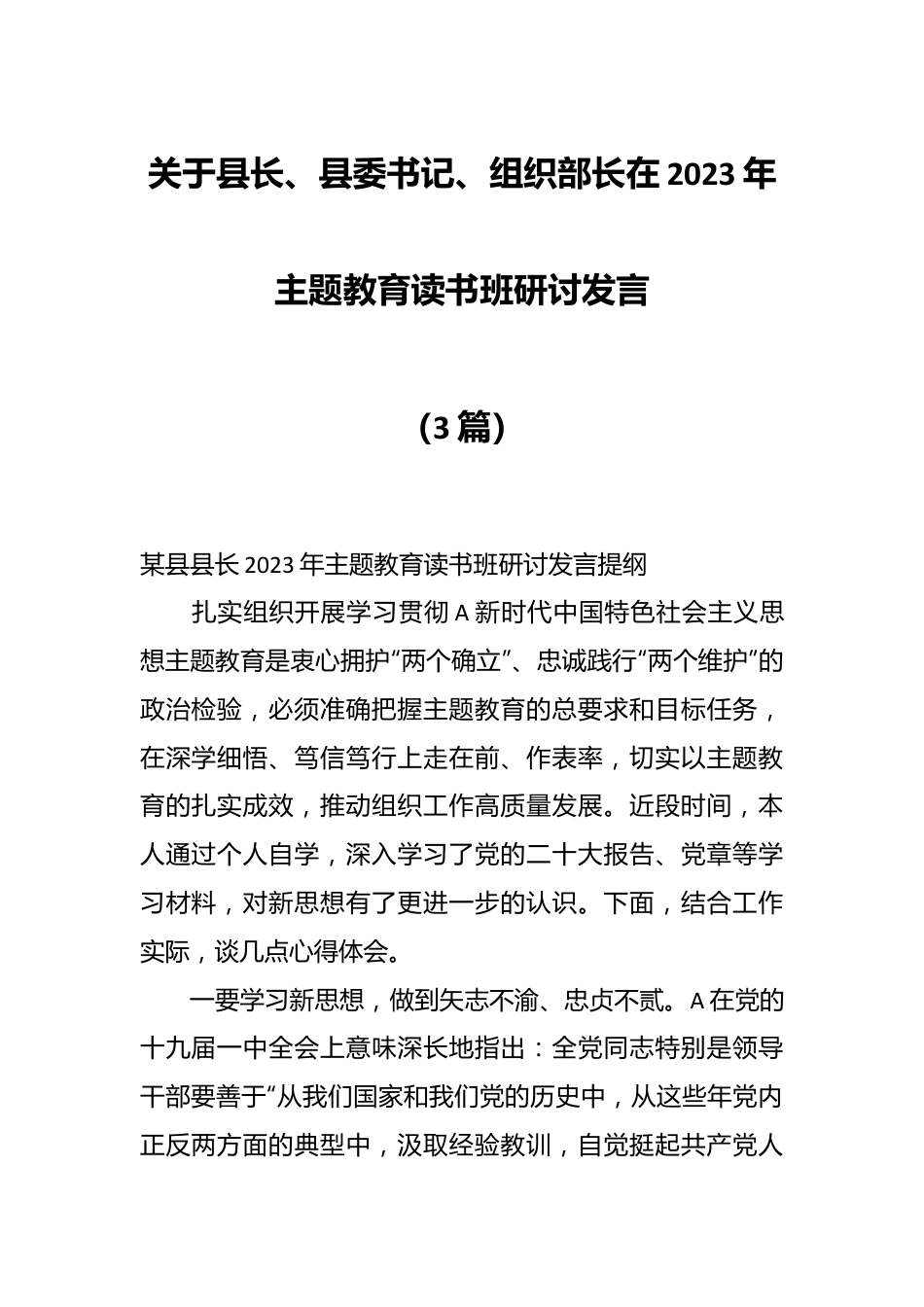 关于县长、县委书记、组织部长在 2023 年

主题教育读书班研讨发言

（3 篇）

某县县长 2023 年主题教育读书班研讨发言提纲

扎实组织开展学习贯彻 A 新时代中国特色社会主义思想主题教育是衷心拥护“两个确立”、忠诚践行“两个维护”的政治检验，必须准确把握主题教育的总要求和目标任务，在深学细悟、笃信笃行上走在前、作表率，切实以主题教育的扎实成效，推动组织工作高质量发展。近段时间，本人通过个人自学，深入学习了党的二十大报告、党章等学习材料，对新思想有了更进一步的认识。下面，结合工作实际，谈几点心得体会。

一要学习新思想，做到矢志不渝、忠贞不贰。A 在党的十九届一中全会上意味深长地指出：全党同志特别是领导干部要善于“从我们国家和我们党的历史中，从这些年党内正反两方面的典型中，汲取经验教训，自觉挺起共产党人